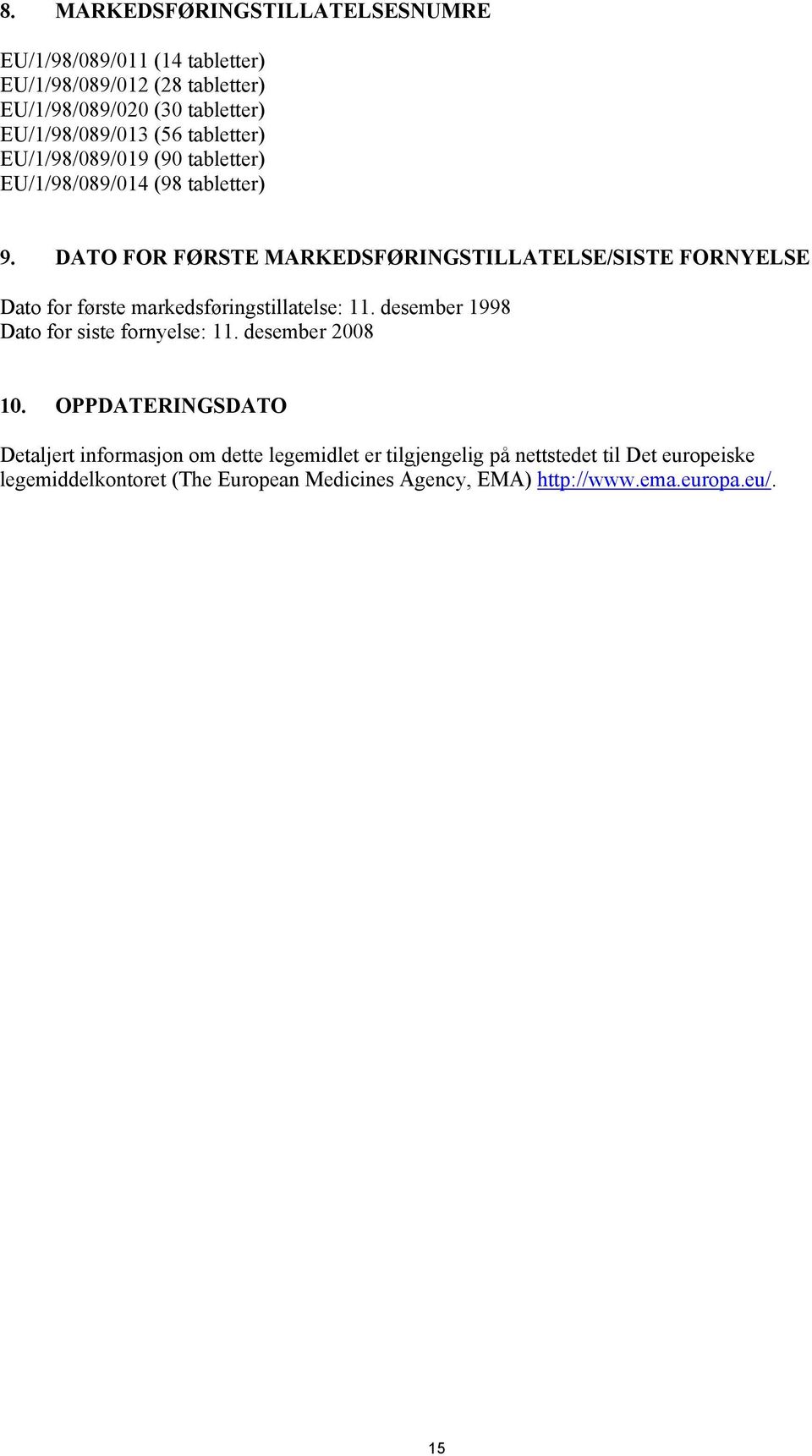 8. MARKEDSFØRINGSTILLATELSESNUMRE

EU/1/98/089/011 (14 tabletter)
EU/1/98/089/012 (28 tabletter)
EU/1/98/089/020 (30 tabletter)
EU/1/98/089/013 (56 tabletter)
EU/1/98/089/019 (90 tabletter)
EU/1/98/089/014 (98 tabletter)

9. DATO FOR FØRSTE MARKEDSFØRINGSTILLATELSE/SISTE FORNYELSE

Dato for første markedsføringstillatelse: 11. desember 1998
Dato for siste fornyelse: 11. desember 2008

10. OPPDATERINGSDATO

Detaljert informasjon om dette legemidlet er tilgjengelig på nettstedet til Det europeiske legemiddelkontoret (The European Medicines Agency, EMA) http://www.ema.europa.eu/.

15